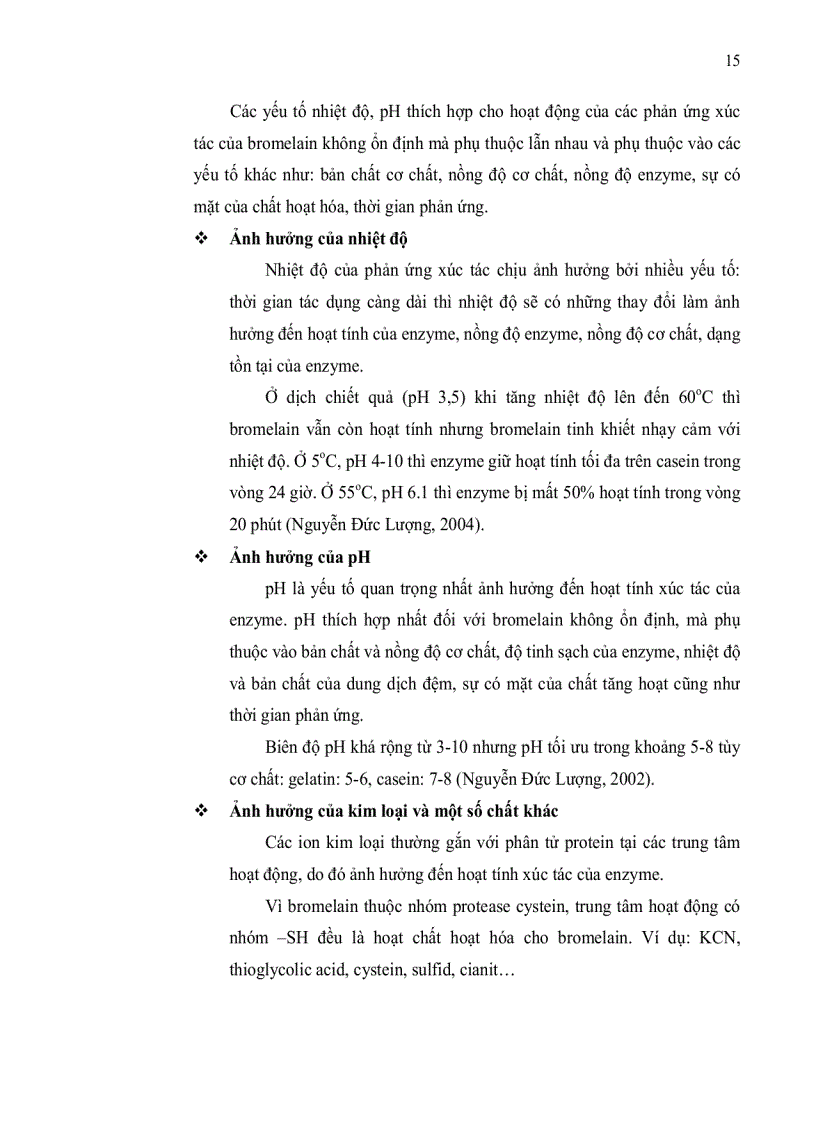 15

Các yếu tố nhiệt độ, pH thích hợp cho hoạt động của các phản ứng xúc tác của bromelain không ổn định mà phụ thuộc lẫn nhau và phụ thuộc vào các yếu tố khác như: bản chất cơ chất, nồng độ cơ chất, nồng độ enzyme, sự có mặt của chất hoạt hóa, thời gian phản ứng.

❖ Ảnh hưởng của nhiệt độ

Nhiệt độ của phản ứng xúc tác chịu ảnh hưởng bởi nhiều yếu tố: thời gian tác dụng càng dài thì nhiệt độ sẽ có những thay đổi làm ảnh hưởng đến hoạt tính của enzyme, nồng độ enzyme, nồng độ cơ chất, dạng tồn tại của enzyme.

Ở dịch chiết quả (pH 3,5) khi tăng nhiệt độ lên đến $60^oC$ thì bromelain vẫn còn hoạt tính nhưng bromelain tinh khiết nhạy cảm với nhiệt độ. Ở $5^oC$, pH 4-10 thì enzyme giữ hoạt tính tối đa trên casein trong vòng 24 giờ. Ở $55^oC$, pH 6.1 thì enzyme bị mất 50% hoạt tính trong vòng 20 phút (Nguyễn Đức Lượng, 2004).

❖ Ảnh hưởng của pH

pH là yếu tố quan trọng nhất ảnh hưởng đến hoạt tính xúc tác của enzyme. pH thích hợp nhất đối với bromelain không ổn định, mà phụ thuộc vào bản chất và nồng độ cơ chất, độ tinh sạch của enzyme, nhiệt độ và bản chất của dung dịch đệm, sự có mặt của chất tăng hoạt cũng như thời gian phản ứng.

Biên độ pH khá rộng từ 3-10 nhưng pH tối ưu trong khoảng 5-8 tùy cơ chất: gelatin: 5-6, casein: 7-8 (Nguyễn Đức Lượng, 2002).

❖ Ảnh hưởng của kim loại và một số chất khác

Các ion kim loại thường gắn với phân tử protein tại các trung tâm hoạt động, do đó ảnh hưởng đến hoạt tính xúc tác của enzyme.

Vì bromelain thuộc nhóm protease cystein, trung tâm hoạt động có nhóm –SH đều là hoạt chất hoạt hóa cho bromelain. Ví dụ: KCN, thioglycolic acid, cystein, sulfid, cianit…